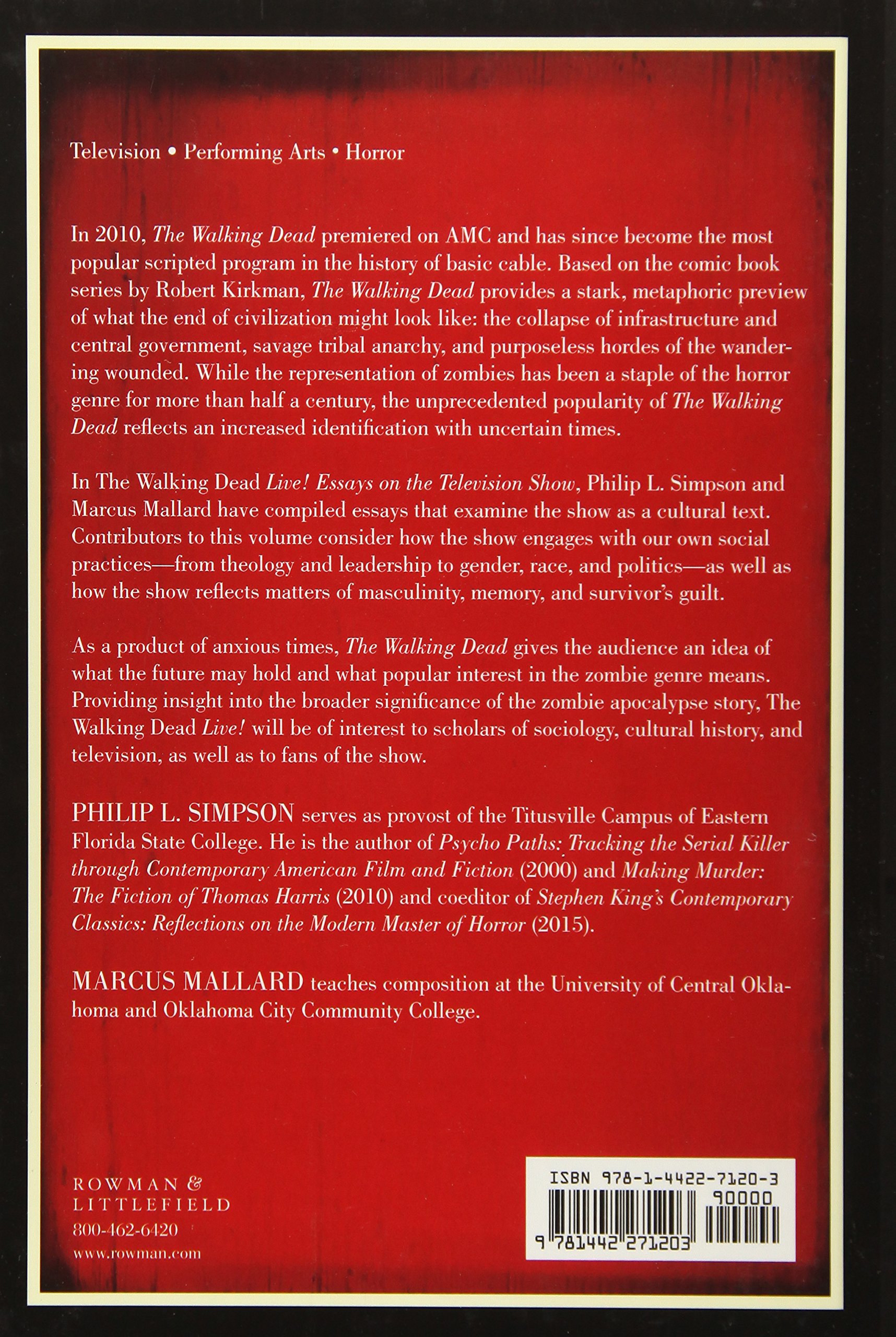 Television • Performing Arts • Horror

In 2010, The Walking Dead premiered on AMC and has since become the most popular scripted program in the history of basic cable. Based on the comic book series by Robert Kirkman, The Walking Dead provides a stark, metaphoric preview of what the end of civilization might look like: the collapse of infrastructure and central government, savage tribal anarchy, and purposeless hordes of the wandering wounded. While the representation of zombies has been a staple of the horror genre for more than half a century, the unprecedented popularity of The Walking Dead reflects an increased identification with uncertain times.

In The Walking Dead Live! Essays on the Television Show, Philip L. Simpson and Marcus Mallard have compiled essays that examine the show as a cultural text. Contributors to this volume consider how the show engages with our own social practices—from theology and leadership to gender, race, and politics—as well as how the show reflects matters of masculinity, memory, and survivor's guilt.

As a product of anxious times, The Walking Dead gives the audience an idea of what the future may hold and what popular interest in the zombie genre means. Providing insight into the broader significance of the zombie apocalypse story, The Walking Dead Live! will be of interest to scholars of sociology, cultural history, and television, as well as to fans of the show.

PHILIP L. SIMPSON serves as provost of the Titusville Campus of Eastern Florida State College. He is the author of Psycho Paths: Tracking the Serial Killer through Contemporary American Film and Fiction (2000) and Making Murder: The Fiction of Thomas Harris (2010) and coeditor of Stephen King's Contemporary Classics: Reflections on the Modern Master of Horror (2015).

MARCUS MALLARD teaches composition at the University of Central Oklahoma and Oklahoma City Community College.

ROWMAN & LITTLEFIELD
800-462-6420
www.rowman.com

ISBN 978-1-4422-7120-3
90000
9 781442 271203